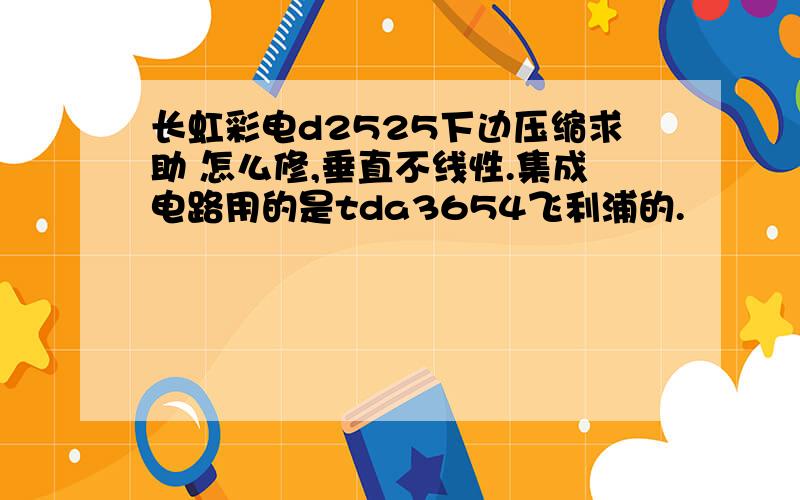 长虹彩电d2525下边压缩求助 怎么修,垂直不线性.集成电路用的是tda3654飞利浦的.